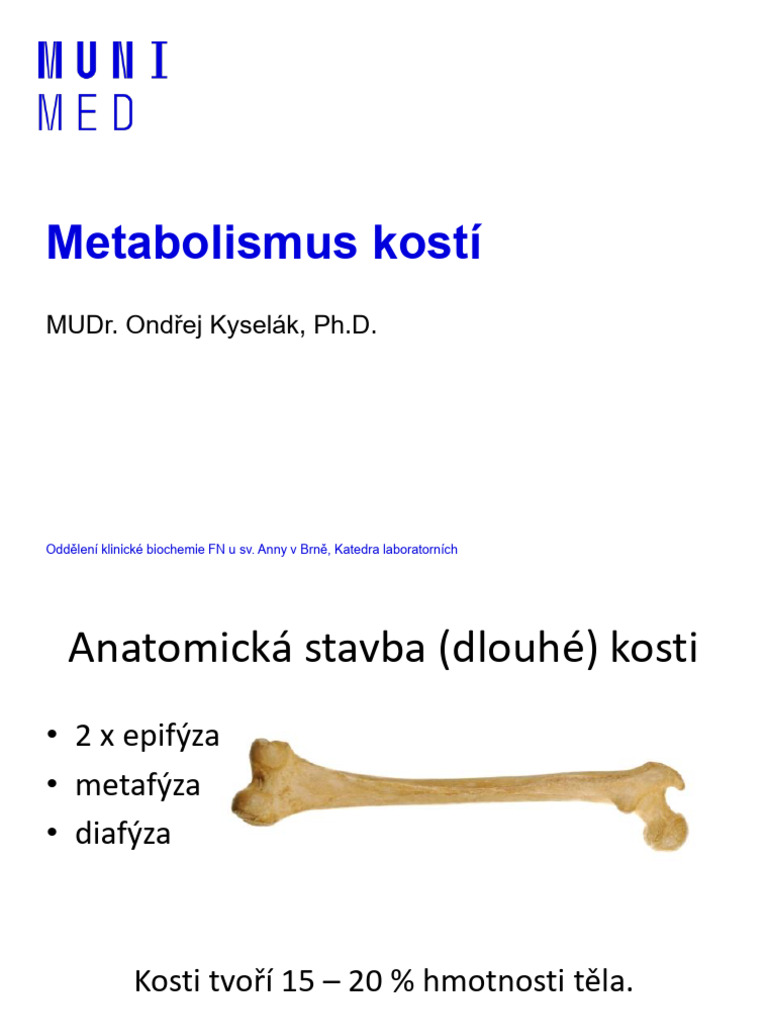 MUNI
MED

Metabolismus kostí

MUDr. Ondřej Kyselák, Ph.D.

Oddělení klinické biochemie FN u sv. Anny v Brně, Katedra laboratorních

Anatomická stavba (dlouhé) kosti

• 2 x epifýza
• metafýza
• diafýza

Kosti tvoří 15 – 20 % hmotnosti těla.